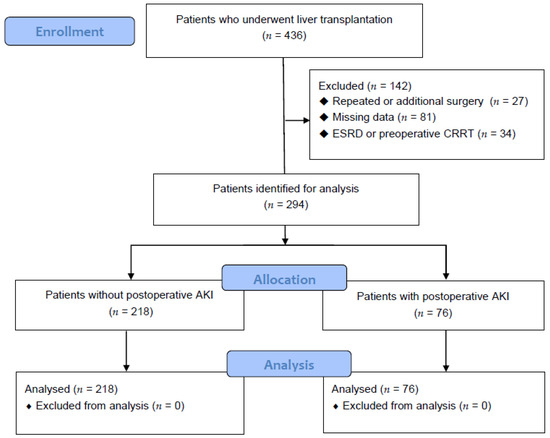 Enrollment

Patients who underwent liver transplantation
($n$ = 436)

Excluded ($n$ = 142)
◆ Repeated or additional surgery ($n$ = 27)
◆ Missing data ($n$ = 81)
◆ ESRD or preoperative CRRT ($n$ = 34)

Patients identified for analysis
($n$ = 294)

Allocation

Patients without postoperative AKI
($n$ = 218)

Patients with postoperative AKI
($n$ = 76)

Analysis

Analysed ($n$ = 218)
◆ Excluded from analysis ($n$ = 0)

Analysed ($n$ = 76)
◆ Excluded from analysis ($n$ = 0)